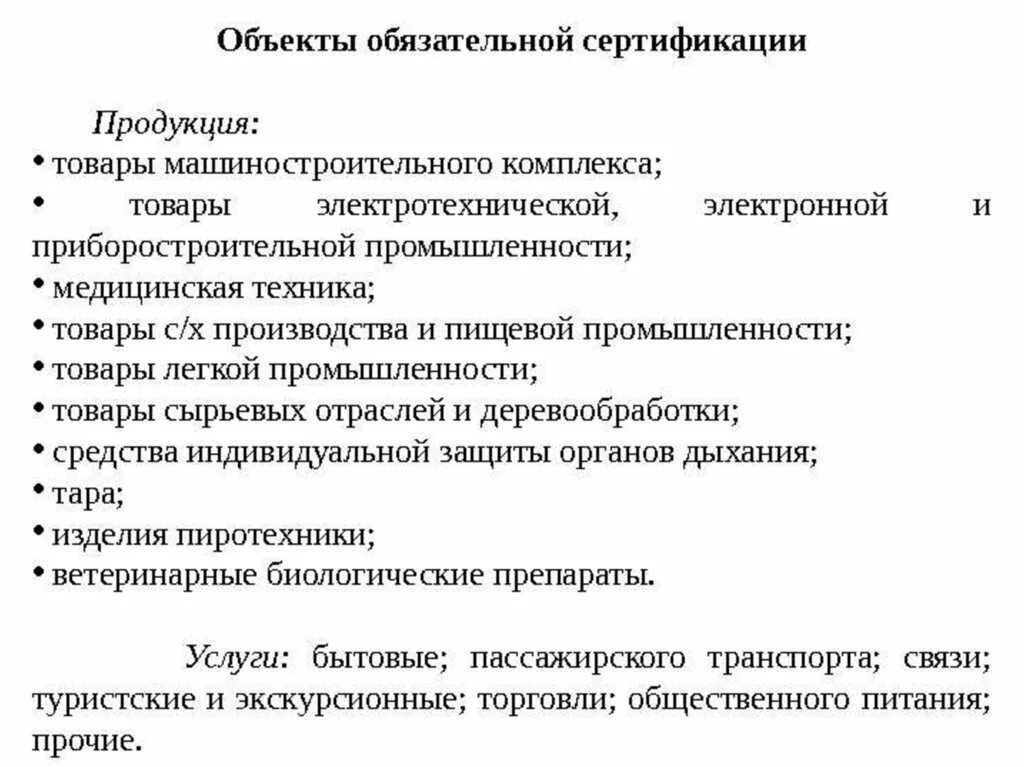 Объекты обязательной сертификации

Продукция:
• товары машиностроительного комплекса;
• товары электротехнической, электронной и приборостроительной промышленности;
• медицинская техника;
• товары с/х производства и пищевой промышленности;
• товары легкой промышленности;
• товары сырьевых отраслей и деревообработки;
• средства индивидуальной защиты органов дыхания;
• тара;
• изделия пиротехники;
• ветеринарные биологические препараты.

Услуги: бытовые; пассажирского транспорта; связи; туристские и экскурсионные; торговли; общественного питания; прочие.